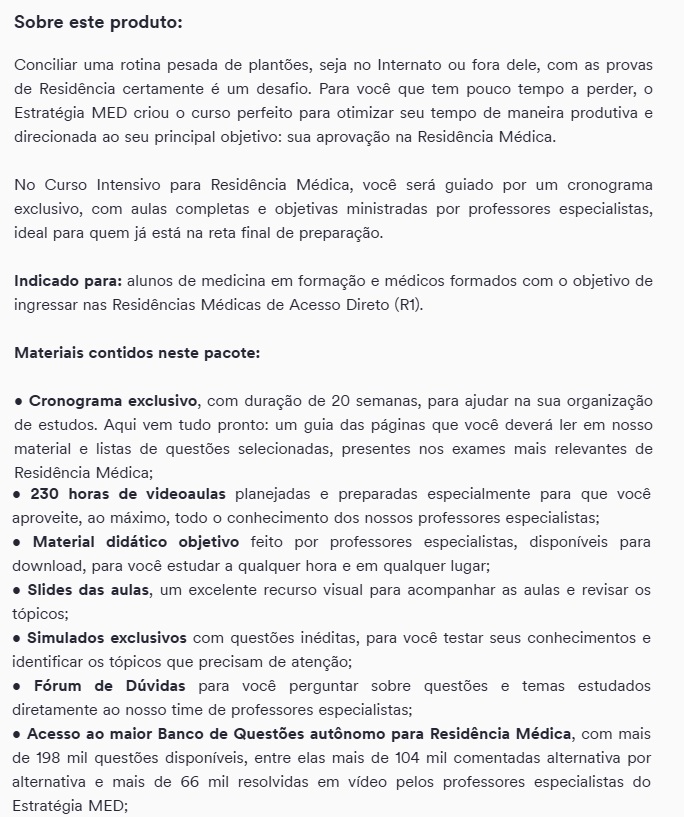 Sobre este produto:

Conciliar uma rotina pesada de plantões, seja no Internato ou fora dele, com as provas de Residência certamente é um desafio. Para você que tem pouco tempo a perder, o Estratégia MED criou o curso perfeito para otimizar seu tempo de maneira produtiva e direcionada ao seu principal objetivo: sua aprovação na Residência Médica.

No Curso Intensivo para Residência Médica, você será guiado por um cronograma exclusivo, com aulas completas e objetivas ministradas por professores especialistas, ideal para quem já está na reta final de preparação.

Indicado para: alunos de medicina em formação e médicos formados com o objetivo de ingressar nas Residências Médicas de Acesso Direto (R1).

Materiais contidos neste pacote:

● Cronograma exclusivo, com duração de 20 semanas, para ajudar na sua organização de estudos. Aqui vem tudo pronto: um guia das páginas que você deverá ler em nosso material e listas de questões selecionadas, presentes nos exames mais relevantes de Residência Médica;
● 230 horas de videoaulas planejadas e preparadas especialmente para que você aproveite, ao máximo, todo o conhecimento dos nossos professores especialistas;
● Material didático objetivo feito por professores especialistas, disponíveis para download, para você estudar a qualquer hora e em qualquer lugar;
● Slides das aulas, um excelente recurso visual para acompanhar as aulas e revisar os tópicos;
● Simulados exclusivos com questões inéditas, para você testar seus conhecimentos e identificar os tópicos que precisam de atenção;
● Fórum de Dúvidas para você perguntar sobre questões e temas estudados diretamente ao nosso time de professores especialistas;
● Acesso ao maior Banco de Questões autônomo para Residência Médica, com mais de 198 mil questões disponíveis, entre elas mais de 104 mil comentadas alternativa por alternativa e mais de 66 mil resolvidas em vídeo pelos professores especialistas do Estratégia MED;